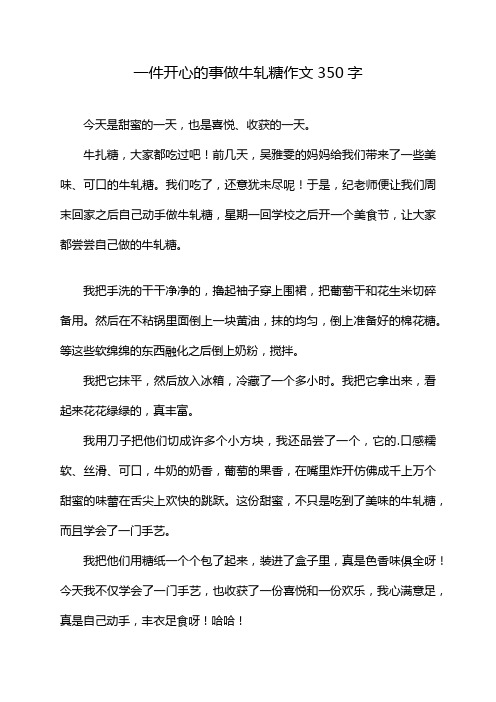 一件开心的事做牛轧糖作文 350 字

今天是甜蜜的一天，也是喜悦、收获的一天。

牛扎糖，大家都吃过吧！前几天，吴雅雯的妈妈给我们带来了一些美味、可口的牛轧糖。我们吃了，还意犹未尽呢！于是，纪老师便让我们周末回家之后自己动手做牛轧糖，星期一回学校之后开一个美食节，让大家都尝尝自己做的牛轧糖。

我把手洗的干干净净的，撸起袖子穿上围裙，把葡萄干和花生米切碎备用。然后在不粘锅里面倒上一块黄油，抹的均匀，倒上准备好的棉花糖。等这些软绵绵的东西融化之后倒上奶粉，搅拌。

我把它抹平，然后放入冰箱，冷藏了一个多小时。我把它拿出来，看起来花花绿绿的，真丰富。

我用刀子把他们切成许多个小方块，我还品尝了一个，它的.口感糯软、丝滑、可口，牛奶的奶香，葡萄的果香，在嘴里炸开仿佛成千上万个甜蜜的味蕾在舌尖上欢快的跳跃。这份甜蜜，不只是吃到了美味的牛轧糖，而且学会了一门手艺。

我把他们用糖纸一个个包了起来，装进了盒子里，真是色香味俱全呀！今天我不仅学会了一门手艺，也收获了一份喜悦和一份欢乐，我心满意足，真是自己动手，丰衣足食呀！哈哈！